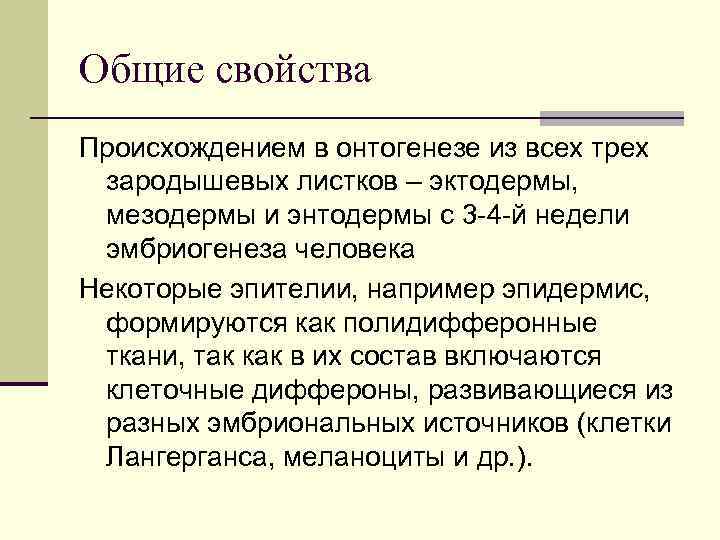 Общие свойства

Происхождением в онтогенезе из всех трех зародышевых листков – эктодермы, мезодермы и энтодермы с 3-4-й недели эмбриогенеза человека

Некоторые эпителии, например эпидермис, формируются как полидифферонные ткани, так как в их состав включаются клеточные диффероны, развивающиеся из разных эмбриональных источников (клетки Лангерганса, меланоциты и др.).